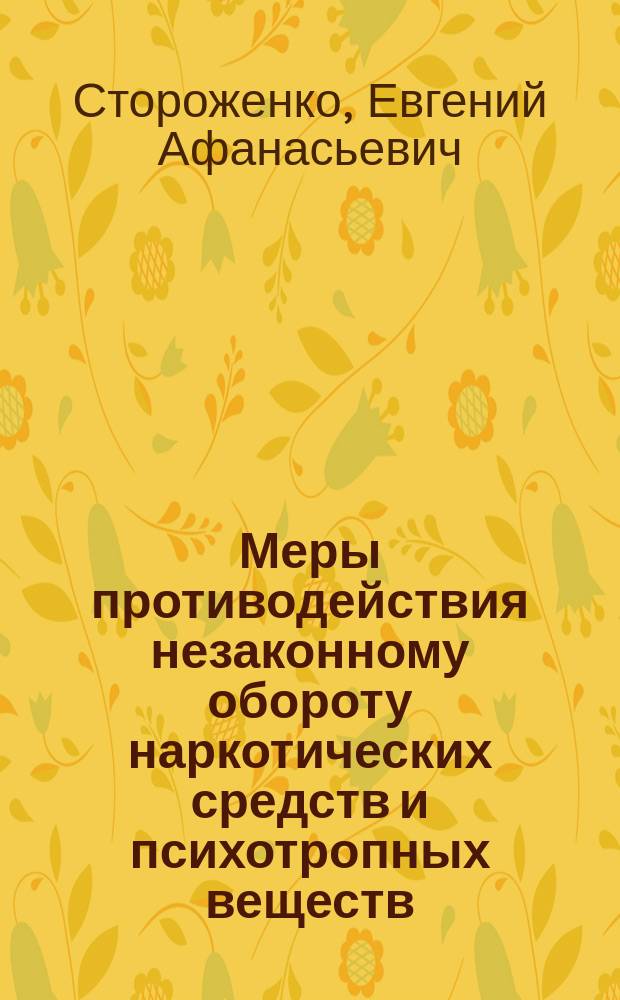 Стороженко, Евгений Афанасьевич

Меры противодействия незаконному обороту наркотических средств и психотропных веществ